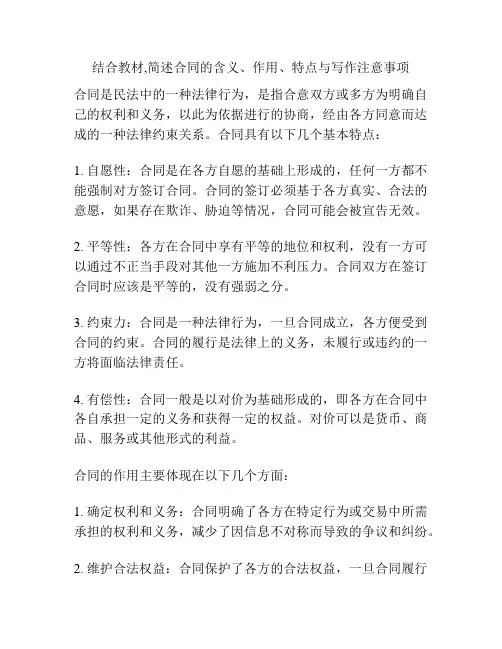 结合教材,简述合同的含义、作用、特点与写作注意事项

合同是民法中的一种法律行为，是指合意双方或多方为明确自己的权利和义务，以此为依据进行的协商，经由各方同意而达成的一种法律约束关系。合同具有以下几个基本特点：

1. 自愿性：合同是在各方自愿的基础上形成的，任何一方都不能强制对方签订合同。合同的签订必须基于各方真实、合法的意愿，如果存在欺诈、胁迫等情况，合同可能会被宣告无效。

2. 平等性：各方在合同中享有平等的地位和权利，没有一方可以通过不正当手段对其他一方施加不利压力。合同双方在签订合同时应该是平等的，没有强弱之分。

3. 约束力：合同是一种法律行为，一旦合同成立，各方便受到合同的约束。合同的履行是法律上的义务，未履行或违约的一方将面临法律责任。

4. 有偿性：合同一般是以对价为基础形成的，即各方在合同中各自承担一定的义务和获得一定的权益。对价可以是货币、商品、服务或其他形式的利益。

合同的作用主要体现在以下几个方面：

1. 确定权利和义务：合同明确了各方在特定行为或交易中所需承担的权利和义务，减少了因信息不对称而导致的争议和纠纷。

2. 维护合法权益：合同保护了各方的合法权益，一旦合同履行